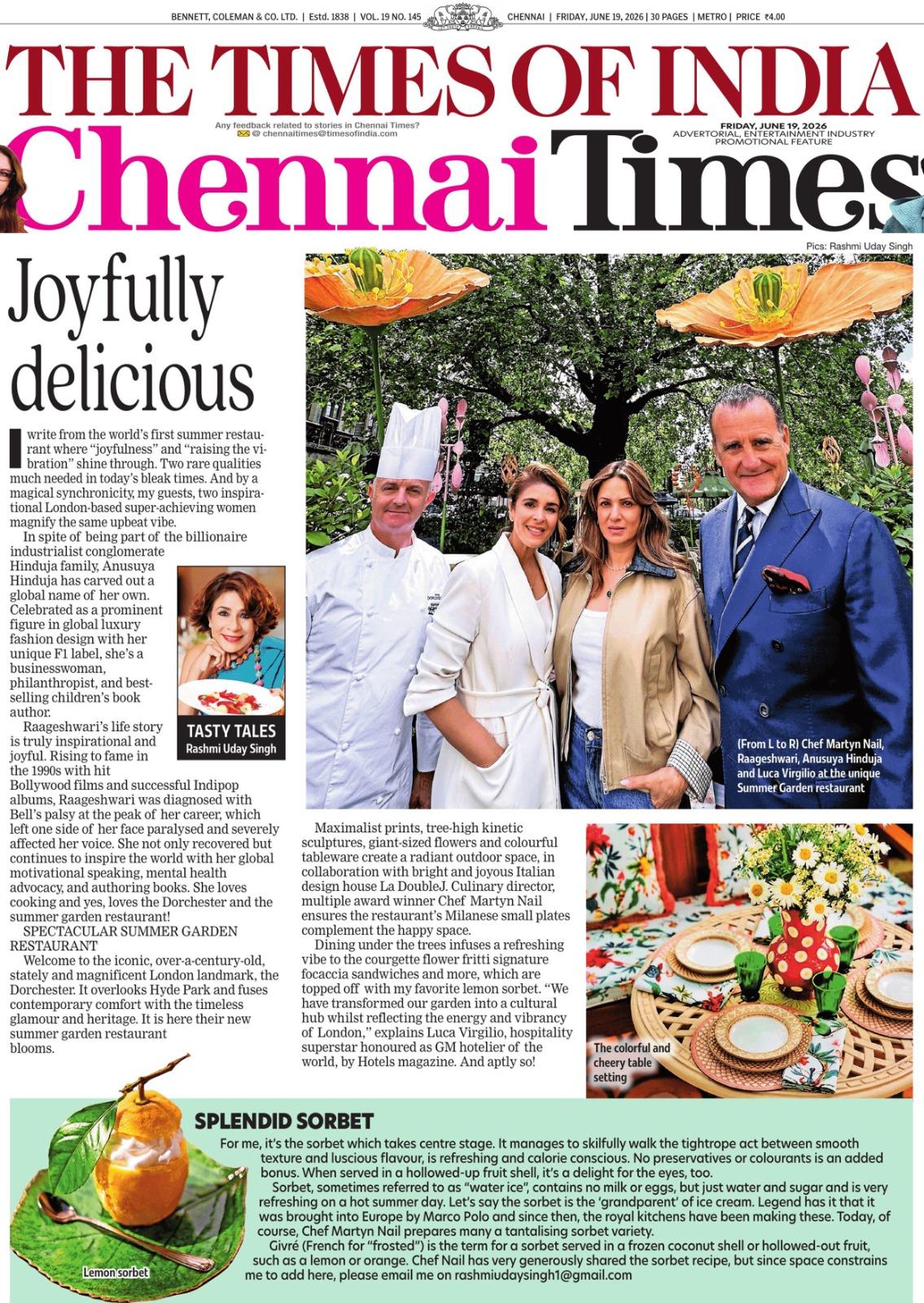 BENNETT, COLEMAN & CO. LTD. | Estd. 1838 | VOL. 19 NO. 145 CHENNAI | FRIDAY, JUNE 19, 2026 | 30 PAGES | METRO | PRICE ₹4.00

THE TIMES OF INDIA

Any feedback related to stories in Chennai Times?
@ chennaitimes@timesofindia.com

FRIDAY, JUNE 19, 2026
ADVERTORIAL, ENTERTAINMENT INDUSTRY PROMOTIONAL FEATURE

Chennai Times

Pics: Rashmi Uday Singh

Joyfully delicious

I write from the world's first summer restaurant where "joyfulness" and "raising the vibration" shine through. Two rare qualities much needed in today's bleak times. And by a magical synchronicity, my guests, two inspirational London-based super-achieving women magnify the same upbeat vibe.

In spite of being part of the billionaire industrialist conglomerate Hinduja family, Anusuya Hinduja has carved out a global name of her own. Celebrated as a prominent figure in global luxury fashion design with her unique F1 label, she's a businesswoman, philanthropist, and best-selling children's book author.

Raageshwari's life story is truly inspirational and joyful. Rising to fame in the 1990s with hit Bollywood films and successful Indipop albums, Raageshwari was diagnosed with Bell's palsy at the peak of her career, which left one side of her face paralysed and severely affected her voice. She not only recovered but continues to inspire the world with her global motivational speaking, mental health advocacy, and authoring books. She loves cooking and yes, loves the Dorchester and the summer garden restaurant!

SPECTACULAR SUMMER GARDEN RESTAURANT

Welcome to the iconic, over-a-century-old, stately and magnificent London landmark, the Dorchester. It overlooks Hyde Park and fuses contemporary comfort with the timeless glamour and heritage. It is here their new summer garden restaurant blooms.

TASTY TALES
Rashmi Uday Singh

(From L to R) Chef Martyn Nail, Raageshwari, Anusuya Hinduja and Luca Virgilio at the unique Summer Garden restaurant

Maximalist prints, tree-high kinetic sculptures, giant-sized flowers and colourful tableware create a radiant outdoor space, in collaboration with bright and joyous Italian design house La DoubleJ. Culinary director, multiple award winner Chef Martyn Nail ensures the restaurant's Milanese small plates complement the happy space.

Dining under the trees infuses a refreshing vibe to the courgette flower fritti signature focaccia sandwiches and more, which are topped off with my favorite lemon sorbet. "We have transformed our garden into a cultural hub whilst reflecting the energy and vibrancy of London," explains Luca Virgilio, hospitality superstar honoured as GM hotelier of the world, by Hotels magazine. And aptly so!

The colorful and cheery table setting

SPLENDID SORBET

For me, it's the sorbet which takes centre stage. It manages to skilfully walk the tightrope act between smooth texture and luscious flavour, is refreshing and calorie conscious. No preservatives or colourants is an added bonus. When served in a hollowed-up fruit shell, it's a delight for the eyes, too.

Sorbet, sometimes referred to as "water ice", contains no milk or eggs, but just water and sugar and is very refreshing on a hot summer day. Let's say the sorbet is the 'grandparent' of ice cream. Legend has it that it was brought into Europe by Marco Polo and since then, the royal kitchens have been making these. Today, of course, Chef Martyn Nail prepares many a tantalising sorbet variety.

Givré (French for "frosted") is the term for a sorbet served in a frozen coconut shell or hollowed-out fruit, such as a lemon or orange. Chef Nail has very generously shared the sorbet recipe, but since space constrains me to add here, please email me on rashmiudaysingh1@gmail.com

Lemon sorbet